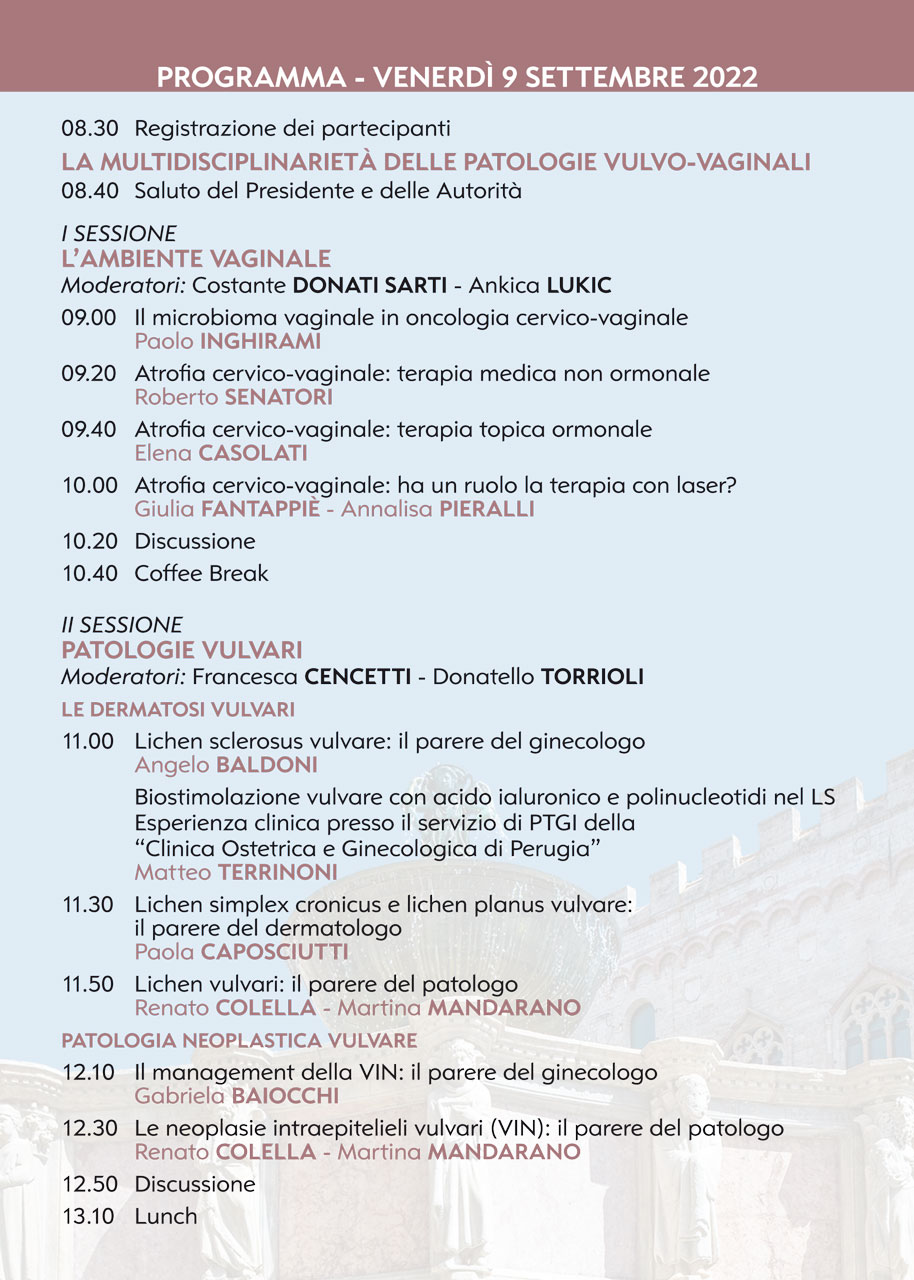 PROGRAMMA - VENERDÌ 9 SETTEMBRE 2022

08.30 Registrazione dei partecipanti

LA MULTIDISCIPLINARIETÀ DELLE PATOLOGIE VULVO-VAGINALI

08.40 Saluto del Presidente e delle Autorità

I SESSIONE
L'AMBIENTE VAGINALE
Moderatori: Costante DONATI SARTI - Ankica LUKIC

09.00 Il microbioma vaginale in oncologia cervico-vaginale
Paolo INGHIRAMI

09.20 Atrofia cervico-vaginale: terapia medica non ormonale
Roberto SENATORI

09.40 Atrofia cervico-vaginale: terapia topica ormonale
Elena CASOLATI

10.00 Atrofia cervico-vaginale: ha un ruolo la terapia con laser?
Giulia FANTAPPIÈ - Annalisa PIERALLI

10.20 Discussione

10.40 Coffee Break

II SESSIONE
PATOLOGIE VULVARI
Moderatori: Francesca CENCETTI - Donatello TORRIOLI

LE DERMATOSI VULVARI

11.00 Lichen sclerosus vulvare: il parere del ginecologo
Angelo BALDONI

Biostimolazione vulvare con acido ialuronico e polinucleotidi nel LS
Esperienza clinica presso il servizio di PTGI della
"Clinica Ostetrica e Ginecologica di Perugia"
Matteo TERRINONI

11.30 Lichen simplex cronicus e lichen planus vulvare: il parere del dermatologo
Paola CAPOSCIUTTI

11.50 Lichen vulvari: il parere del patologo
Renato COLELLA - Martina MANDARANO

PATOLOGIA NEOPLASTICA VULVARE

12.10 Il management della VIN: il parere del ginecologo
Gabriela BAIOCCHI

12.30 Le neoplasie intraepitelieli vulvari (VIN): il parere del patologo
Renato COLELLA - Martina MANDARANO

12.50 Discussione

13.10 Lunch